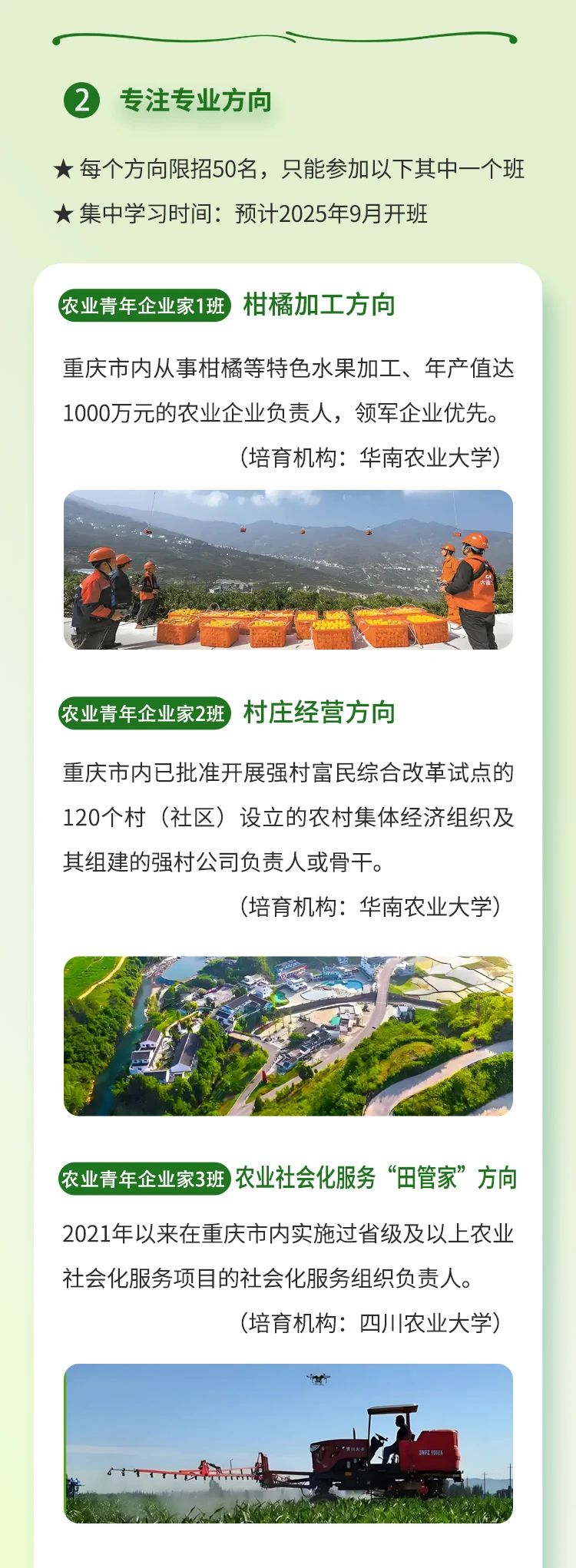 2 专注专业方向

★ 每个方向限招50名，只能参加以下其中一个班

★ 集中学习时间：预计2025年9月开班

农业青年企业家1班 柑橘加工方向

重庆市内从事柑橘等特色水果加工、年产值达1000万元的农业企业负责人，领军企业优先。

（培育机构：华南农业大学）

农业青年企业家2班 村庄经营方向

重庆市内已批准开展强村富民综合改革试点的120个村（社区）设立的农村集体经济组织及其组建的强村公司负责人或骨干。

（培育机构：华南农业大学）

农业青年企业家3班 农业社会化服务“田管家”方向

2021年以来在重庆市内实施过省级及以上农业社会化服务项目的社会化服务组织负责人。

（培育机构：四川农业大学）